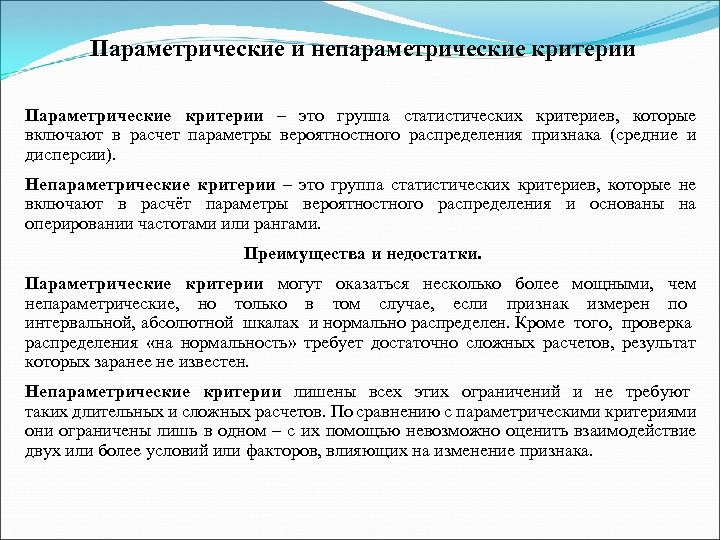 Параметрические и непараметрические критерии

Параметрические критерии – это группа статистических критериев, которые включают в расчет параметры вероятностного распределения признака (средние и дисперсии).

Непараметрические критерии – это группа статистических критериев, которые не включают в расчёт параметры вероятностного распределения и основаны на оперировании частотами или рангами.

Преимущества и недостатки.

Параметрические критерии могут оказаться несколько более мощными, чем непараметрические, но только в том случае, если признак измерен по интервальной, абсолютной шкалах и нормально распределен. Кроме того, проверка распределения «на нормальность» требует достаточно сложных расчетов, результат которых заранее не известен.

Непараметрические критерии лишены всех этих ограничений и не требуют таких длительных и сложных расчетов. По сравнению с параметрическими критериями они ограничены лишь в одном – с их помощью невозможно оценить взаимодействие двух или более условий или факторов, влияющих на изменение признака.